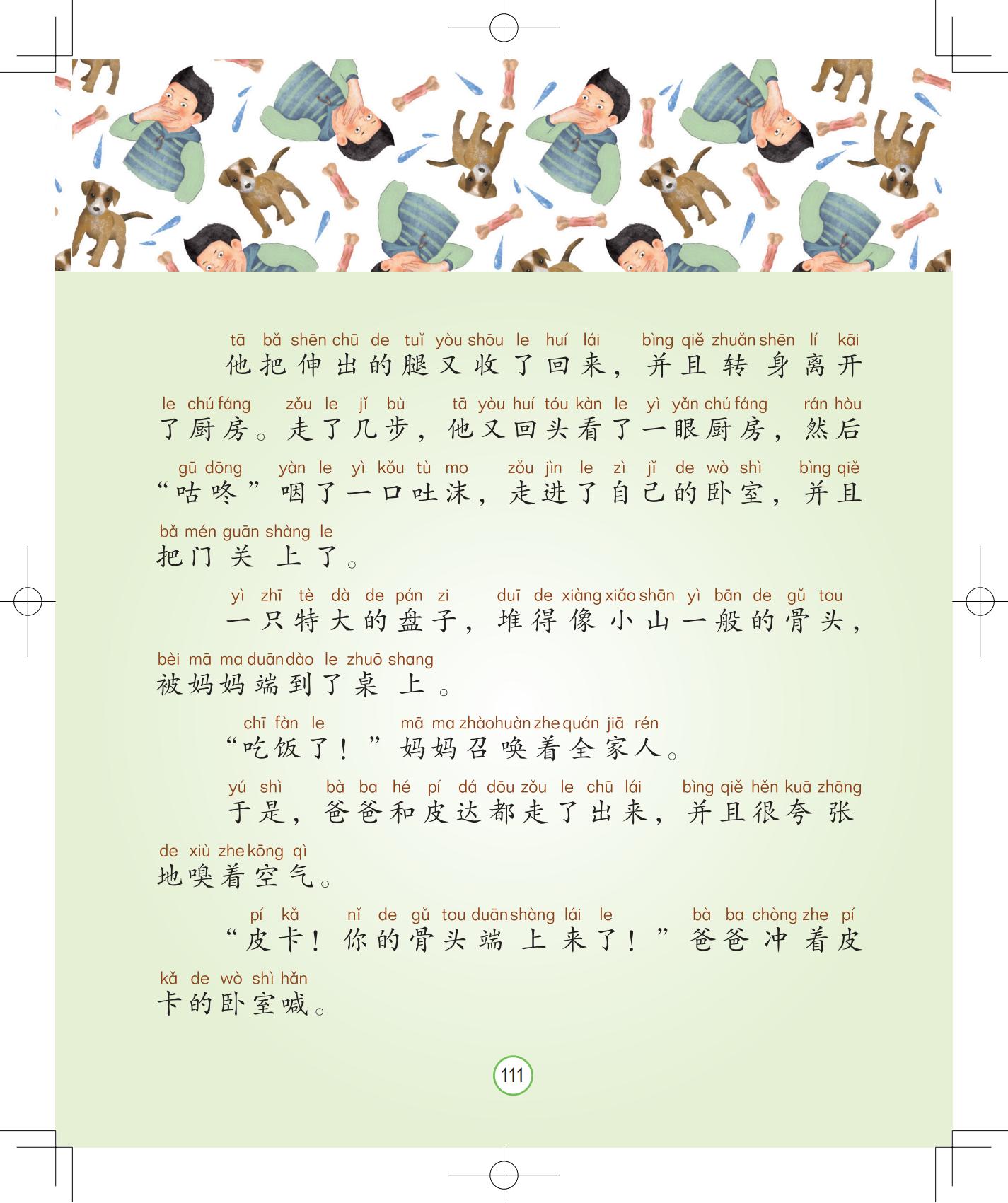 tā bǎ shēn chū de tuǐ yòu shōu le huí lái bìng qiě zhuǎn shēn lí kāi
他把伸出的腿又收了回来，并且转身离开

le chú fáng zǒu le jǐ bù tā yòu huí tóu kàn le yì yǎn chú fáng rán hòu
了厨房。走了几步，他又回头看了一眼厨房，然后

gū dōng yàn le yì kǒu tù mo zǒu jìn le zì jǐ de wò shì bìng qiě
“咕咚”咽了一口吐沫，走进了自己的卧室，并且

bǎ mén guān shàng le
把门关上了。

yì zhī tè dà de pán zi duī de xiàng xiǎo shān yì bān de gǔ tou
一只特大的盘子，堆得像小山一般的骨头，

bèi mā ma duān dào le zhuō shang
被妈妈端到了桌上。

chī fàn le mā ma zhào huàn zhe quán jiā rén
“吃饭了！”妈妈召唤着全家人。

yú shì bà ba hé pí dá dōu zǒu le chū lái bìng qiě hěn kuā zhāng
于是，爸爸和皮达都走了出来，并且很夸张

de xiù zhe kōng qì
地嗅着空气。

pí kǎ nǐ de gǔ tou duān shàng lái le bà ba chòng zhe pí
“皮卡！你的骨头端上来了！”爸爸冲着皮

kǎ de wò shì hǎn
卡的卧室喊。

111